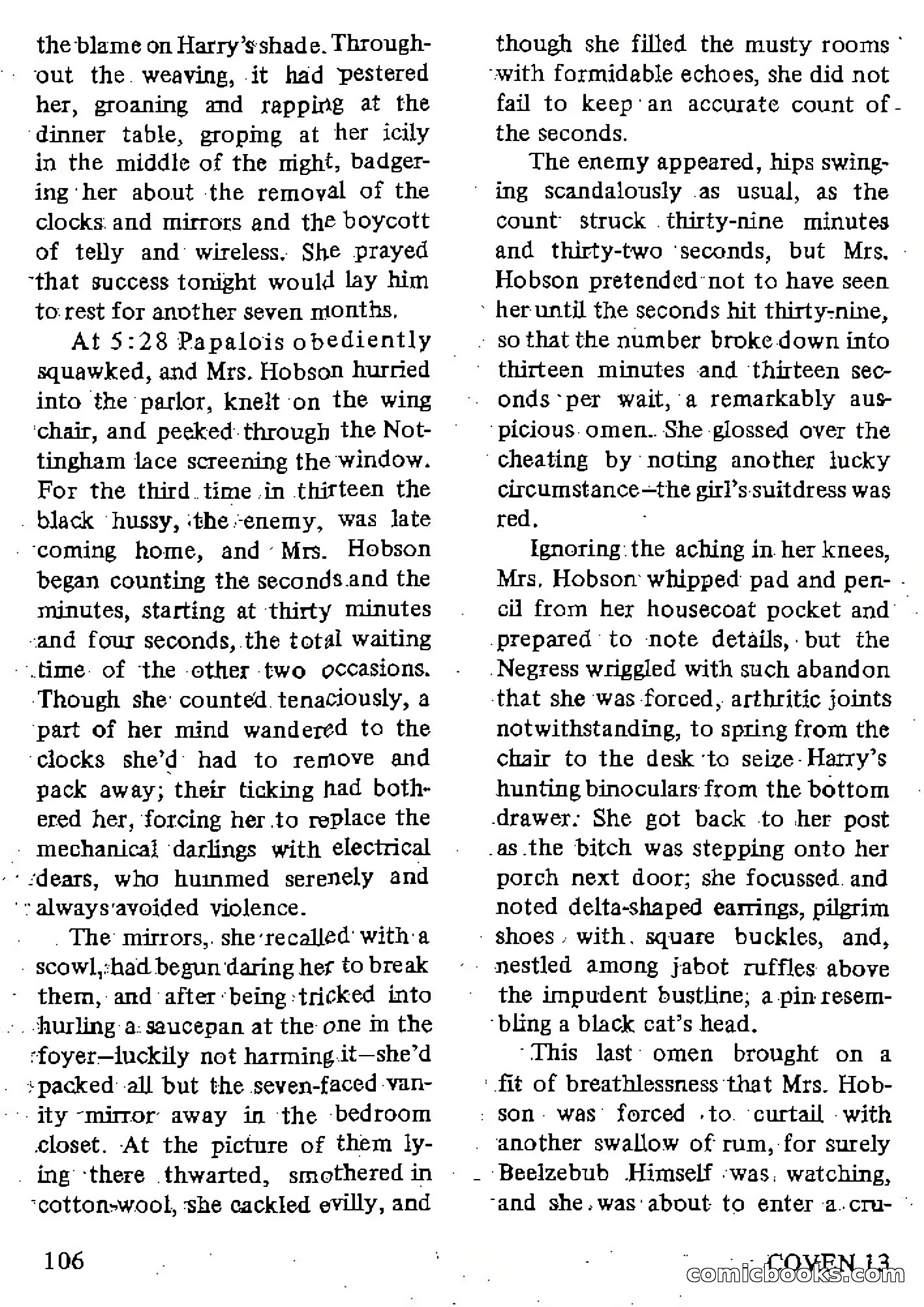 the blame on Harry's shade. Throughout the weaving, it had pestered her, groaning and rapping at the dinner table, groping at her icily in the middle of the night, badgering her about the removal of the clocks and mirrors and the boycott of telly and wireless. She prayed that success tonight would lay him to rest for another seven months.

At 5:28 Papalois obediently squawked, and Mrs. Hobson hurried into the parlor, knelt on the wing chair, and peeked through the Nottingham lace screening the window. For the third time in thirteen the black hussy, the enemy, was late coming home, and Mrs. Hobson began counting the seconds and the minutes, starting at thirty minutes and four seconds, the total waiting time of the other two occasions. Though she counted tenaciously, a part of her mind wandered to the clocks she'd had to remove and pack away; their ticking had bothered her, forcing her to replace the mechanical darlings with electrical dears, who hummed serenely and always avoided violence.

The mirrors, she recalled with a scowl, had begun daring her to break them, and after being tricked into hurling a saucepan at the one in the foyer—luckily not harming it—she'd packed all but the seven-faced vanity mirror away in the bedroom closet. At the picture of them lying there thwarted, smothered in cotton-wool, she cackled evilly, and though she filled the musty rooms with formidable echoes, she did not fail to keep an accurate count of the seconds.

The enemy appeared, hips swinging scandalously as usual, as the count struck thirty-nine minutes and thirty-two seconds, but Mrs. Hobson pretended not to have seen her until the seconds hit thirty-nine, so that the number broke down into thirteen minutes and thirteen seconds per wait, a remarkably auspicious omen. She glossed over the cheating by noting another lucky circumstance—the girl's suitdress was red.

Ignoring the aching in her knees, Mrs. Hobson whipped pad and pencil from her housecoat pocket and prepared to note details, but the Negress wriggled with such abandon that she was forced, arthritic joints notwithstanding, to spring from the chair to the desk to seize Harry's hunting binoculars from the bottom drawer. She got back to her post as the bitch was stepping onto her porch next door; she focussed and noted delta-shaped earrings, pilgrim shoes with square buckles, and, nestled among jabot ruffles above the impudent bustline, a pin resembling a black cat's head.

This last omen brought on a fit of breathlessness that Mrs. Hobson was forced to curtail with another swallow of rum, for surely Beelzebub Himself was watching, and she was about to enter a cru-

106

COVEN 13

comicbooks.com